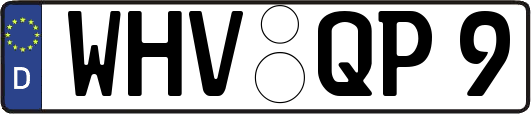 D
WHV QP 9